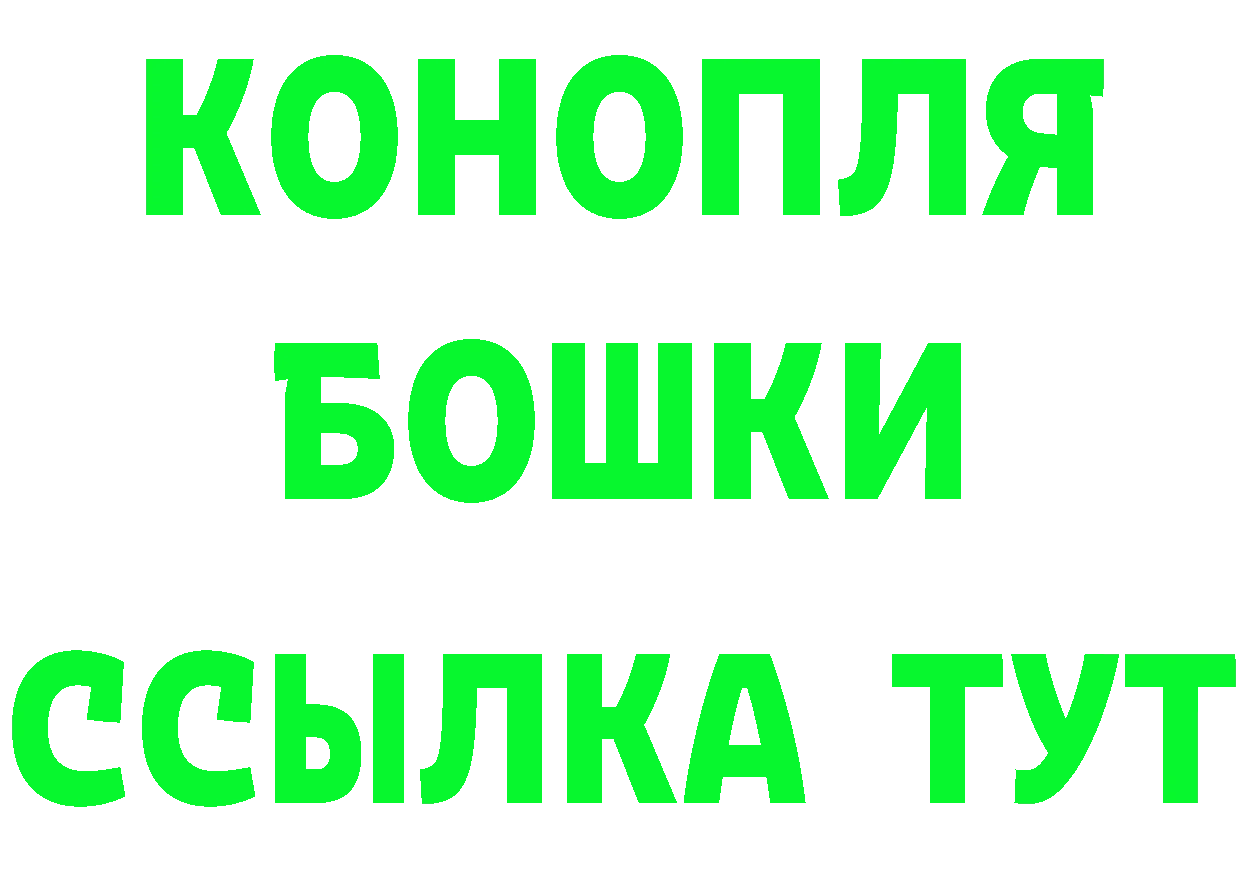 КОНОПЛЯ
БОШКИ
ССЫЛКА ТУТ